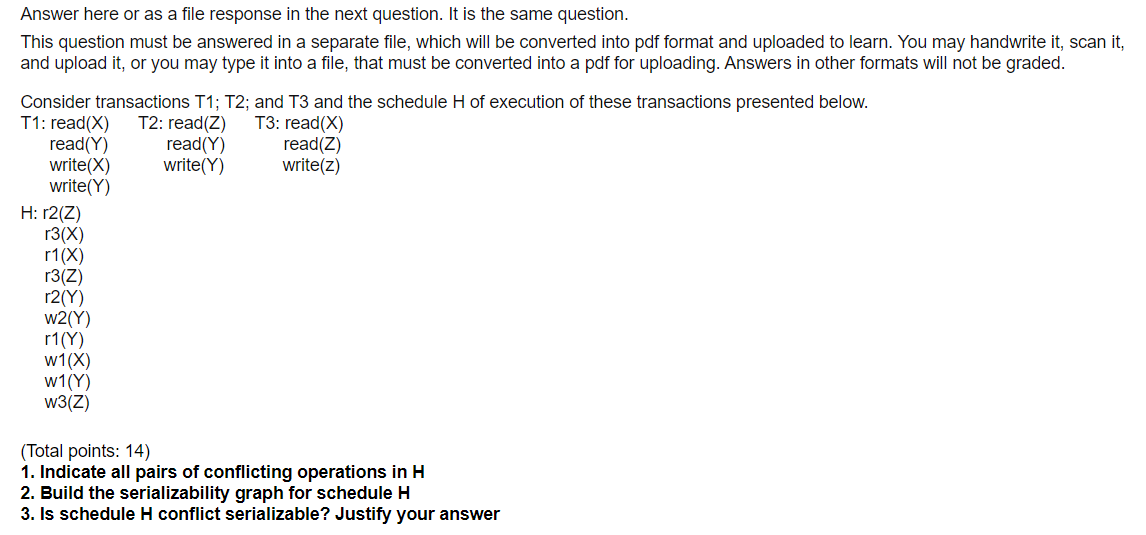 Answer here or as a file response in the next question. It is the same question.

This question must be answered in a separate file, which will be converted into pdf format and uploaded to learn. You may handwrite it, scan it, and upload it, or you may type it into a file, that must be converted into a pdf for uploading. Answers in other formats will not be graded.

Consider transactions T1; T2; and T3 and the schedule H of execution of these transactions presented below.

T1: read(X)
read(Y)
write(X)
write(Y)

T2: read(Z)
read(Y)
write(Y)

T3: read(X)
read(Z)
write(z)

H: r2(Z)
r3(X)
r1(X)
r3(Z)
r2(Y)
w2(Y)
r1(Y)
w1(X)
w1(Y)
w3(Z)

(Total points: 14)
1. Indicate all pairs of conflicting operations in H
2. Build the serializability graph for schedule H
3. Is schedule H conflict serializable? Justify your answer